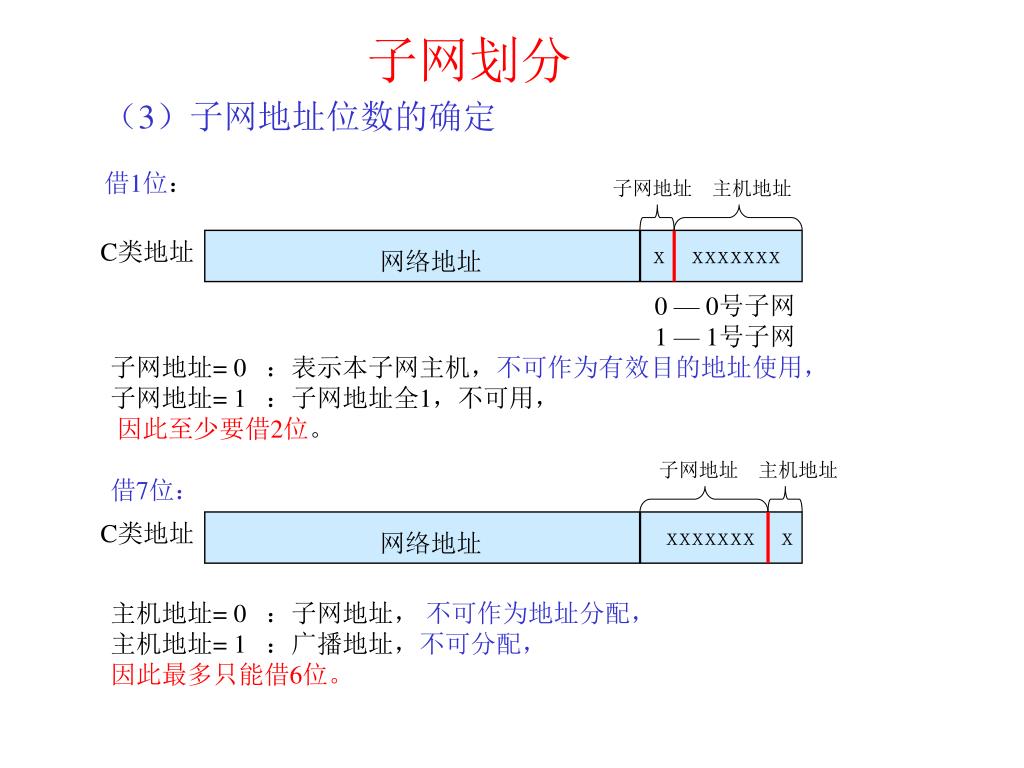 子网划分

（3）子网地址位数的确定

借1位：

子网地址 主机地址

C类地址

网络地址 x xxxxxxx

0 — 0号子网
1 — 1号子网

子网地址= 0 ：表示本子网主机，不可作为有效目的地址使用，
子网地址= 1 ：子网地址全1，不可用，
因此至少要借2位。

借7位：

子网地址 主机地址

C类地址

网络地址 xxxxxxx x

主机地址= 0 ：子网地址， 不可作为地址分配，
主机地址= 1 ：广播地址，不可分配，
因此最多只能借6位。